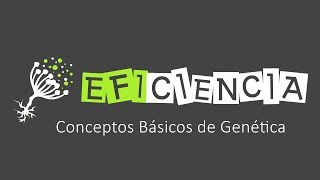 EFICIENCIA

Conceptos Básicos de Genética